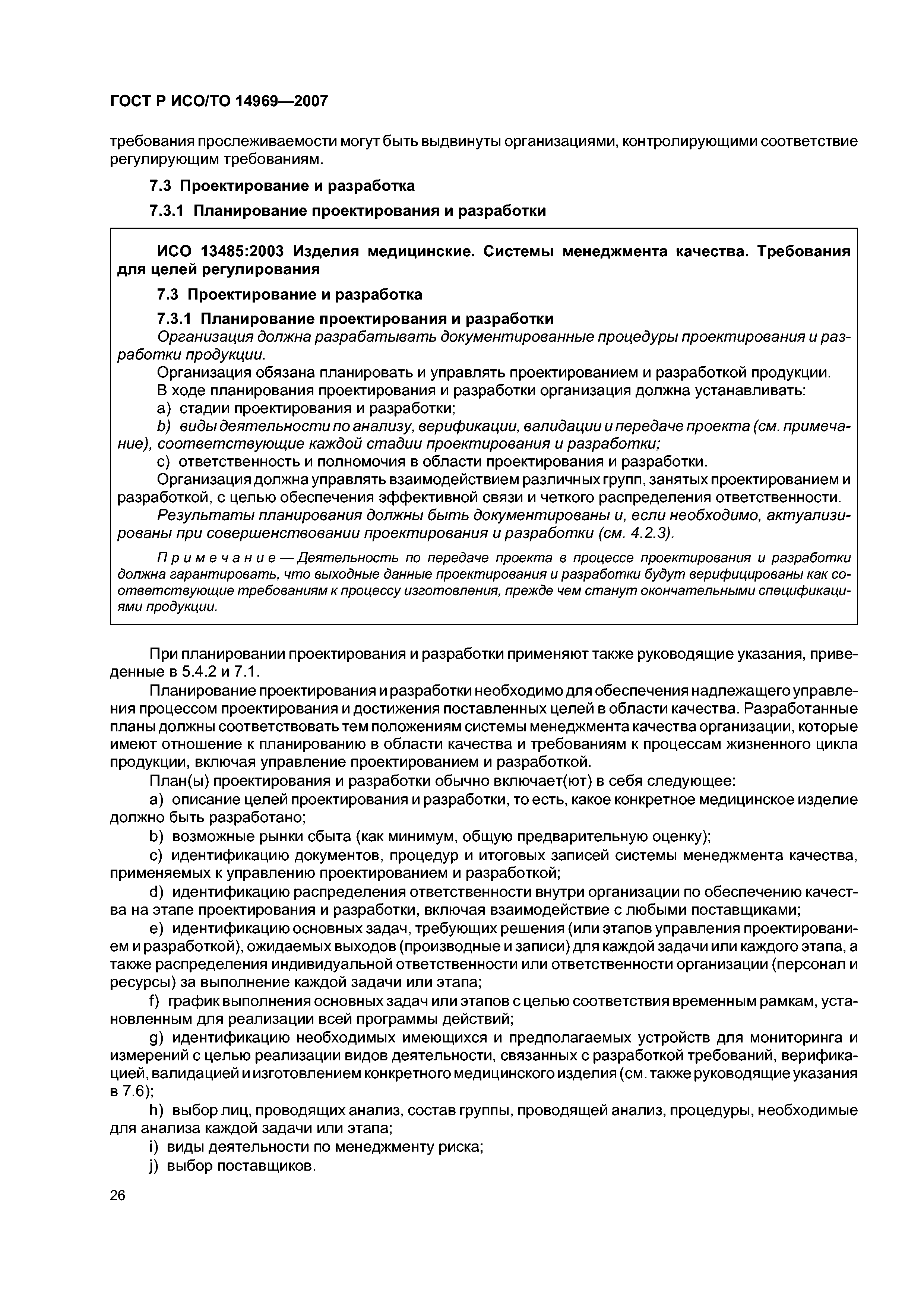 ГОСТ Р ИСО/ТО 14969—2007

требования прослеживаемости могут быть выдвинуты организациями, контролирующими соответствие регулирующим требованиям.

7.3 Проектирование и разработка

7.3.1 Планирование проектирования и разработки

ИСО 13485:2003 Изделия медицинские. Системы менеджмента качества. Требования для целей регулирования

7.3 Проектирование и разработка

7.3.1 Планирование проектирования и разработки

Организация должна разрабатывать документированные процедуры проектирования и разработки продукции.

Организация обязана планировать и управлять проектированием и разработкой продукции.

В ходе планирования проектирования и разработки организация должна устанавливать:

a) стадии проектирования и разработки;

b) виды деятельности по анализу, верификации, валидации и передаче проекта (см. примечание), соответствующие каждой стадии проектирования и разработки;

c) ответственность и полномочия в области проектирования и разработки.

Организация должна управлять взаимодействием различных групп, занятых проектированием и разработкой, с целью обеспечения эффективной связи и четкого распределения ответственности.

Результаты планирования должны быть документированы и, если необходимо, актуализированы при совершенствовании проектирования и разработки (см. 4.2.3).

Примечание — Деятельность по передаче проекта в процессе проектирования и разработки должна гарантировать, что выходные данные проектирования и разработки будут верифицированы как соответствующие требованиям к процессу изготовления, прежде чем станут окончательными спецификациями продукции.

При планировании проектирования и разработки применяют также руководящие указания, приведенные в 5.4.2 и 7.1.

Планирование проектирования и разработки необходимо для обеспечения надлежащего управления процессом проектирования и достижения поставленных целей в области качества. Разработанные планы должны соответствовать тем положениям системы менеджмента качества организации, которые имеют отношение к планированию в области качества и требованиям к процессам жизненного цикла продукции, включая управление проектированием и разработкой.

План(ы) проектирования и разработки обычно включает(ют) в себя следующее:

a) описание целей проектирования и разработки, то есть, какое конкретное медицинское изделие должно быть разработано;

b) возможные рынки сбыта (как минимум, общую предварительную оценку);

c) идентификацию документов, процедур и итоговых записей системы менеджмента качества, применяемых к управлению проектированием и разработкой;

d) идентификацию распределения ответственности внутри организации по обеспечению качества на этапе проектирования и разработки, включая взаимодействие с любыми поставщиками;

e) идентификацию основных задач, требующих решения (или этапов управления проектированием и разработкой), ожидаемых выходов (производные и записи) для каждой задачи или каждого этапа, а также распределения индивидуальной ответственности или ответственности организации (персонал и ресурсы) за выполнение каждой задачи или этапа;

f) график выполнения основных задач или этапов с целью соответствия временным рамкам, установленным для реализации всей программы действий;

g) идентификацию необходимых имеющихся и предполагаемых устройств для мониторинга и измерений с целью реализации видов деятельности, связанных с разработкой требований, верификацией, валидацией и изготовлением конкретного медицинского изделия (см. также руководящие указания в 7.6);

h) выбор лиц, проводящих анализ, состав группы, проводящей анализ, процедуры, необходимые для анализа каждой задачи или этапа;

i) виды деятельности по менеджменту риска;

j) выбор поставщиков.

26